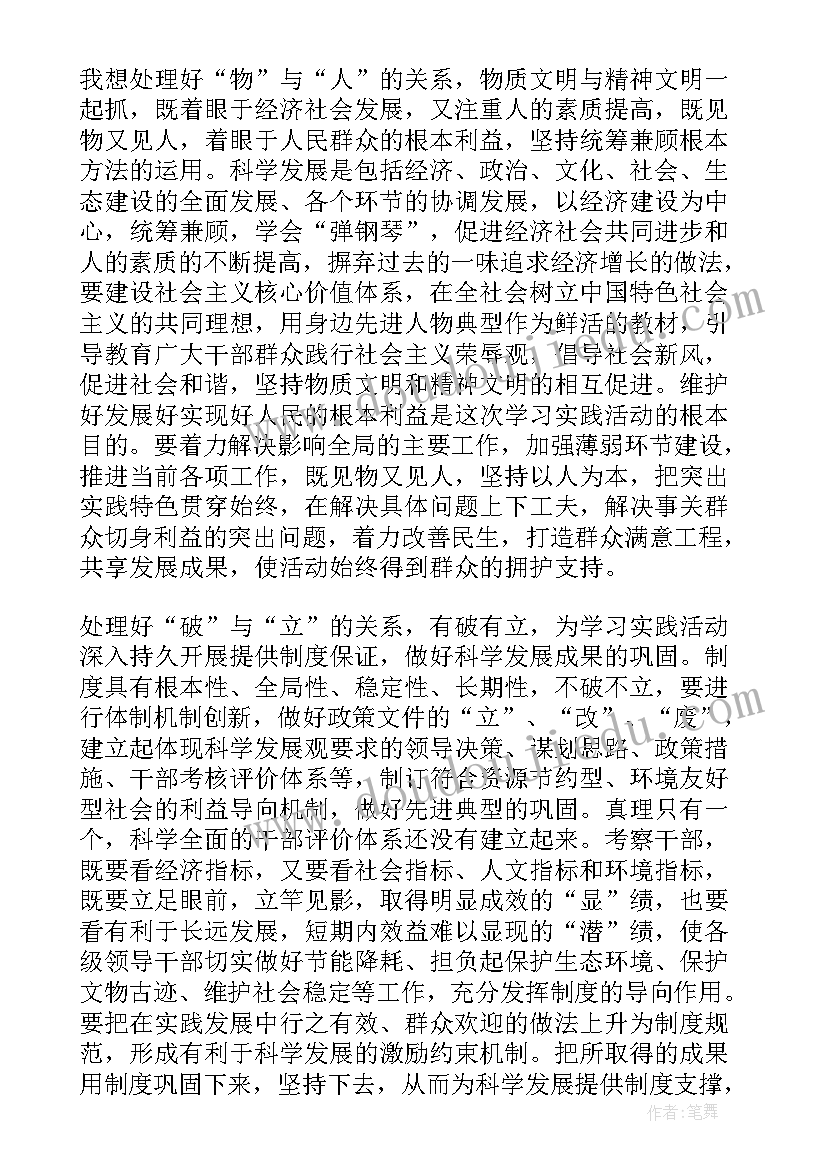 我想处理好“物”与“人”的关系，物质文明与精神文明一起抓，既着眼于经济社会发展，又注重人的素质提高，既见物又见人，着眼于人民群众的根本利益，坚持统筹兼顾根本方法的运用。科学发展是包括经济、政治、文化、社会、生态建设的全面发展、各个环节的协调发展，以经济建设为中心，统筹兼顾，学会“弹钢琴”，促进经济社会共同进步和人的素质的不断提高，摒弃过去的一味追求经济增长的做法，要建设社会主义核心价值体系，在全社会树立中国特色社会主义的共同理想，用身边先进人物典型作为鲜活的教材，引导教育广大干部群众践行社会主义荣辱观，倡导社会新风，促进社会和谐，坚持物质文明和精神文明的相互促进。维护好发展好实现好人民的根本利益是这次学习实践活动的根本目的。要着力解决影响全局的主要工作，加强薄弱环节建设，推进当前各项工作，既见物又见人，坚持以人为本，把突出实践特色贯穿始终，在解决具体问题上下工夫，解决事关群众切身利益的突出问题，着力改善民生，打造群众满意工程，共享发展成果，使活动始终得到群众的拥护支持。

处理好“破”与“立”的关系，有破有立，为学习实践活动深入持久开展提供制度保证，做好科学发展成果的巩固。制度具有根本性、全局性、稳定性、长期性，不破不立，要进行体制机制创新，做好政策文件的“立”、“改”、“废”，建立起体现科学发展观要求的领导决策、谋划思路、政策措施、干部考核评价体系等，制订符合资源节约型、环境友好型社会的利益导向机制，做好先进典型的巩固。真理只有一个，科学全面的干部评价体系还没有建立起来。考察干部，既要看经济指标，又要看社会指标、人文指标和环境指标，既要立足眼前，立竿见影，取得明显成效的“显”绩，也要看有利于长远发展，短期内效益难以显现的“潜”绩，使各级领导干部切实做好节能降耗、担负起保护生态环境、保护文物古迹、维护社会稳定等工作，充分发挥制度的导向作用。要把在实践发展中行之有效、群众欢迎的做法上升为制度规范，形成有利于科学发展的激励约束机制。把所取得的成果用制度巩固下来，坚持下去，从而为科学发展提供制度支撑，

作者：笔舞